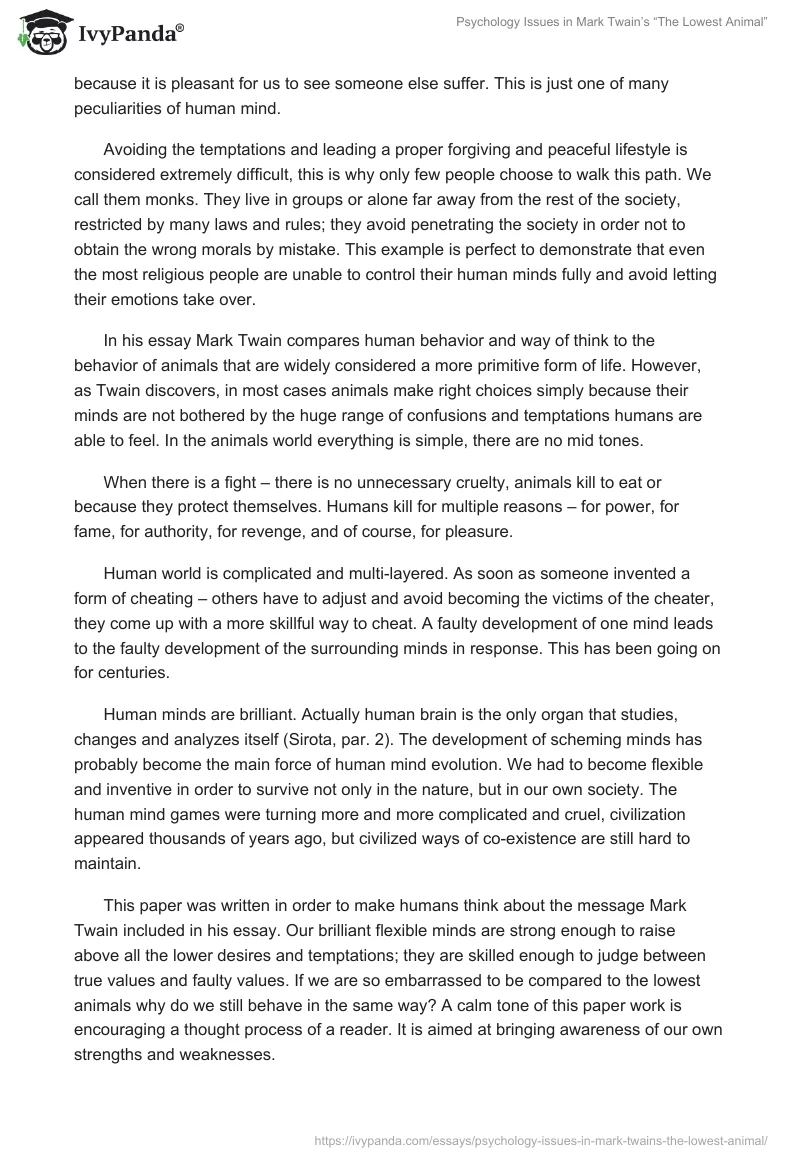 IvyPanda®

Psychology Issues in Mark Twain's "The Lowest Animal"

because it is pleasant for us to see someone else suffer. This is just one of many peculiarities of human mind.

Avoiding the temptations and leading a proper forgiving and peaceful lifestyle is considered extremely difficult, this is why only few people choose to walk this path. We call them monks. They live in groups or alone far away from the rest of the society, restricted by many laws and rules; they avoid penetrating the society in order not to obtain the wrong morals by mistake. This example is perfect to demonstrate that even the most religious people are unable to control their human minds fully and avoid letting their emotions take over.

In his essay Mark Twain compares human behavior and way of think to the behavior of animals that are widely considered a more primitive form of life. However, as Twain discovers, in most cases animals make right choices simply because their minds are not bothered by the huge range of confusions and temptations humans are able to feel. In the animals world everything is simple, there are no mid tones.

When there is a fight – there is no unnecessary cruelty, animals kill to eat or because they protect themselves. Humans kill for multiple reasons – for power, for fame, for authority, for revenge, and of course, for pleasure.

Human world is complicated and multi-layered. As soon as someone invented a form of cheating – others have to adjust and avoid becoming the victims of the cheater, they come up with a more skillful way to cheat. A faulty development of one mind leads to the faulty development of the surrounding minds in response. This has been going on for centuries.

Human minds are brilliant. Actually human brain is the only organ that studies, changes and analyzes itself (Sirota, par. 2). The development of scheming minds has probably become the main force of human mind evolution. We had to become flexible and inventive in order to survive not only in the nature, but in our own society. The human mind games were turning more and more complicated and cruel, civilization appeared thousands of years ago, but civilized ways of co-existence are still hard to maintain.

This paper was written in order to make humans think about the message Mark Twain included in his essay. Our brilliant flexible minds are strong enough to raise above all the lower desires and temptations; they are skilled enough to judge between true values and faulty values. If we are so embarrassed to be compared to the lowest animals why do we still behave in the same way? A calm tone of this paper work is encouraging a thought process of a reader. It is aimed at bringing awareness of our own strengths and weaknesses.

https://ivypanda.com/essays/psychology-issues-in-mark-twains-the-lowest-animal/